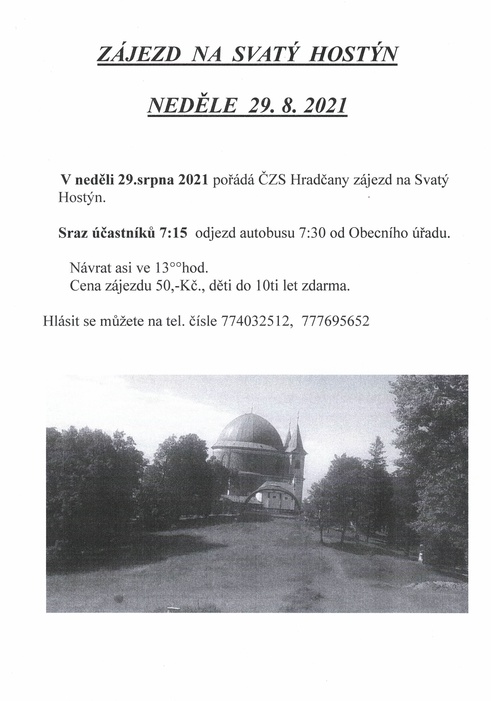 ZÁJEZD NA SVATÝ HOSTÝN

NEDĚLE 29. 8. 2021

V neděli 29.srpna 2021 pořádá ČZS Hradčany zájezd na Svatý Hostýn.

Sraz účastníků 7:15 odjezd autobusu 7:30 od Obecního úřadu.

Návrat asi ve 13°°hod.
Cena zájezdu 50,-Kč., děti do 10ti let zdarma.

Hlásit se můžete na tel. čísle 774032512, 777695652